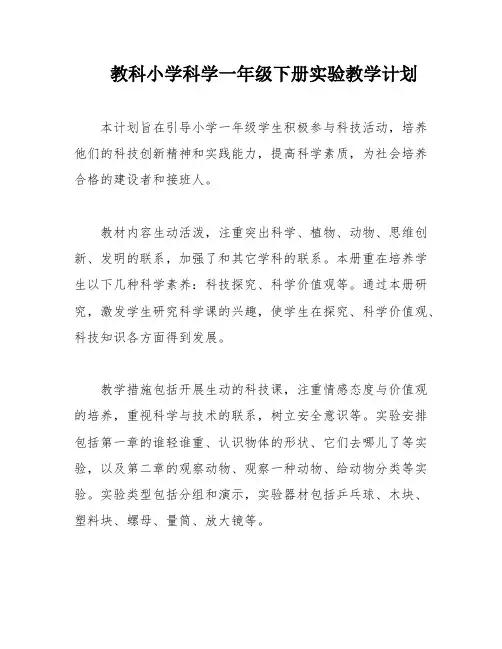 教科小学科学一年级下册实验教学计划

本计划旨在引导小学一年级学生积极参与科技活动，培养他们的科技创新精神和实践能力，提高科学素质，为社会培养合格的建设者和接班人。

教材内容生动活泼，注重突出科学、植物、动物、思维创新、发明的联系，加强了和其它学科的联系。本册重在培养学生以下几种科学素养：科技探究、科学价值观等。通过本册研究，激发学生研究科学课的兴趣，使学生在探究、科学价值观、科技知识各方面得到发展。

教学措施包括开展生动的科技课，注重情感态度与价值观的培养，重视科学与技术的联系，树立安全意识等。实验安排包括第一章的谁轻谁重、认识物体的形状、它们去哪儿了等实验，以及第二章的观察动物、观察一种动物、给动物分类等实验。实验类型包括分组和演示，实验器材包括乒乓球、木块、塑料块、螺母、量筒、放大镜等。